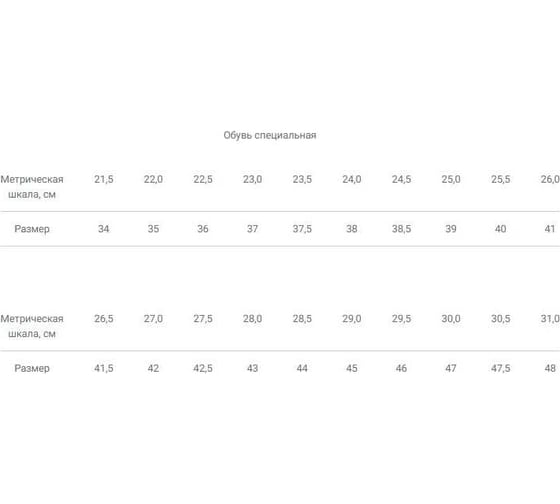 Обувь специальная

| Метрическая шкала, см | 21,5 | 22,0 | 22,5 | 23,0 | 23,5 | 24,0 | 24,5 | 25,0 | 25,5 | 26,0 |
|---|---|---|---|---|---|---|---|---|---|---|
| Размер | 34 | 35 | 36 | 37 | 37,5 | 38 | 38,5 | 39 | 40 | 41 |

| Метрическая шкала, см | 26,5 | 27,0 | 27,5 | 28,0 | 28,5 | 29,0 | 29,5 | 30,0 | 30,5 | 31,0 |
|---|---|---|---|---|---|---|---|---|---|---|
| Размер | 41,5 | 42 | 42,5 | 43 | 44 | 45 | 46 | 47 | 47,5 | 48 |